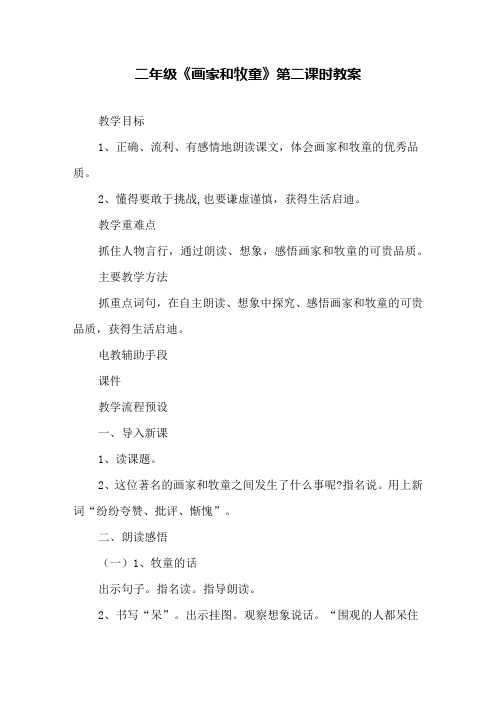 二年级《画家和牧童》第二课时教案

教学目标

1、正确、流利、有感情地朗读课文，体会画家和牧童的优秀品质。

2、懂得要敢于挑战,也要谦虚谨慎，获得生活启迪。

教学重难点

抓住人物言行，通过朗读、想象，感悟画家和牧童的可贵品质。

主要教学方法

抓重点词句，在自主朗读、想象中探究、感悟画家和牧童的可贵品质，获得生活启迪。

电教辅助手段

课件

教学流程预设

一、导入新课

1、读课题。

2、这位著名的画家和牧童之间发生了什么事呢?指名说。用上新词“纷纷夸赞、批评、惭愧”。

二、朗读感悟

（一）1、牧童的话

出示句子。指名读。指导朗读。

2、书写“呆”。出示挂图。观察想象说话。“围观的人都呆住